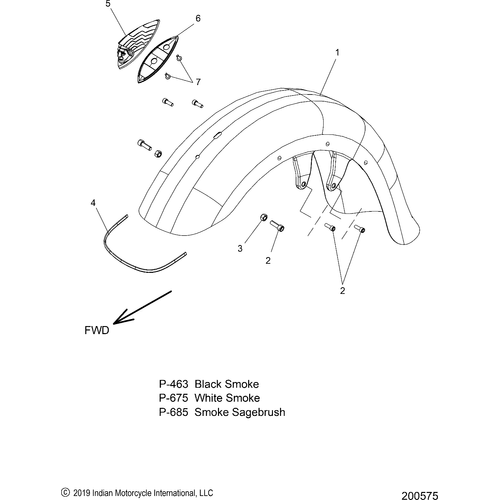 5
6
1
7
4
3
2
2
FWD

P-463 Black Smoke
P-675 White Smoke
P-685 Smoke Sagebrush

© 2019 Indian Motorcycle International, LLC

200575